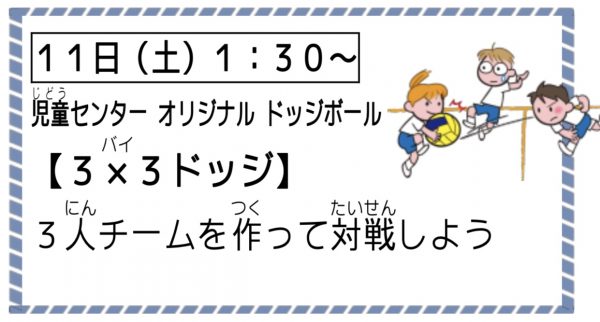 11日（土）1：30～

児童（じどう）センター オリジナル ドッジボール

【3×（バイ）3ドッジ】

3人（にん）チームを作（つく）って対戦（たいせん）しよう